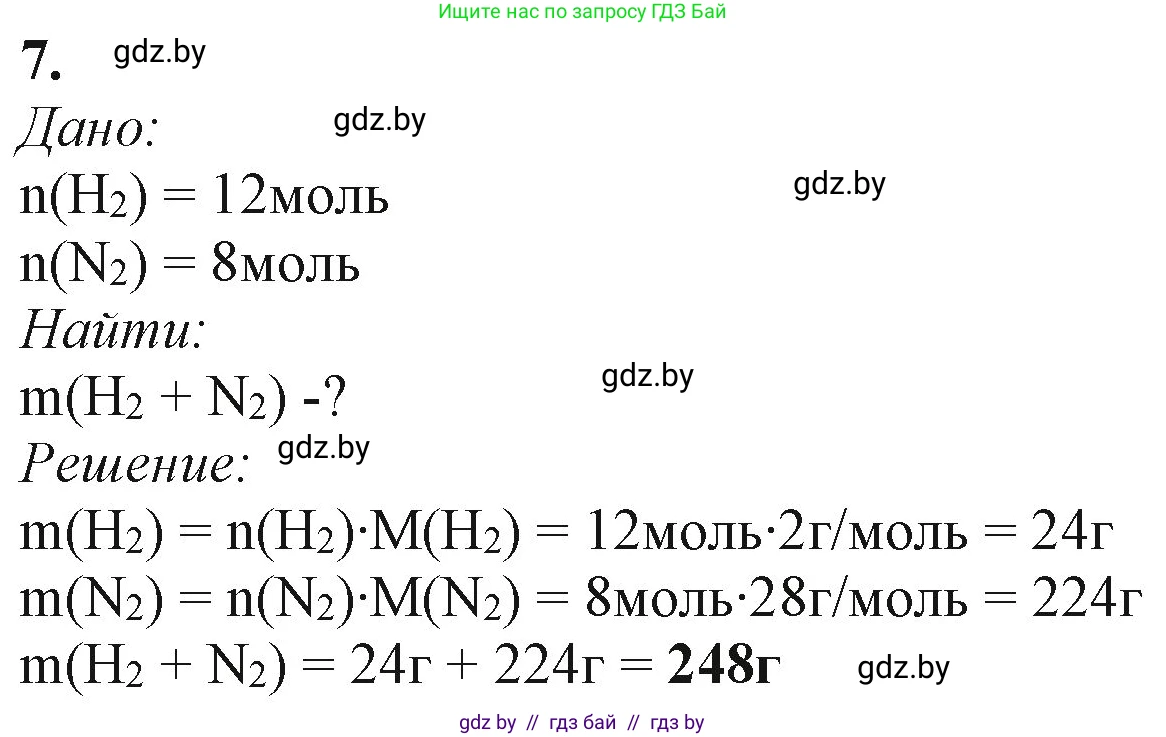 Ищите нас по запросу ГДЗ Бай

7. gdz.by

Дано: gdz.by

$n(H_2) = 12$моль gdz.by

$n(N_2) = 8$моль

Найти:

$m(H_2 + N_2)$ -? gdz.by

Решение: gdz.by

$m(H_2) = n(H_2) \cdot M(H_2) = 12$моль$\cdot 2$г/моль $= 24$г

$m(N_2) = n(N_2) \cdot M(N_2) = 8$моль$\cdot 28$г/моль $= 224$г

$m(H_2 + N_2) = 24$г $+ 224$г $=$ **248г** gdz.by

gdz by // гдз бай // гдз by